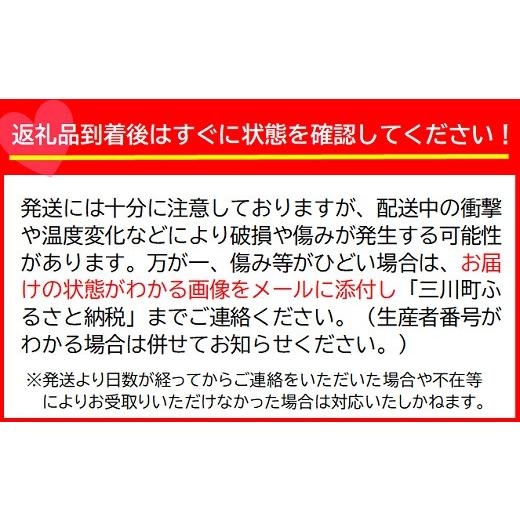 返礼品到着後はすぐに状態を確認してください！

発送には十分に注意しておりますが、配送中の衝撃や温度変化などにより破損や傷みが発生する可能性があります。万が一、傷み等がひどい場合は、お届けの状態がわかる画像をメールに添付し「三川町ふるさと納税」までご連絡ください。（生産者番号がわかる場合は併せてお知らせください。）

※発送より日数が経ってからご連絡をいただいた場合や不在等によりお受取りいただけなかった場合は対応いたしかねます。